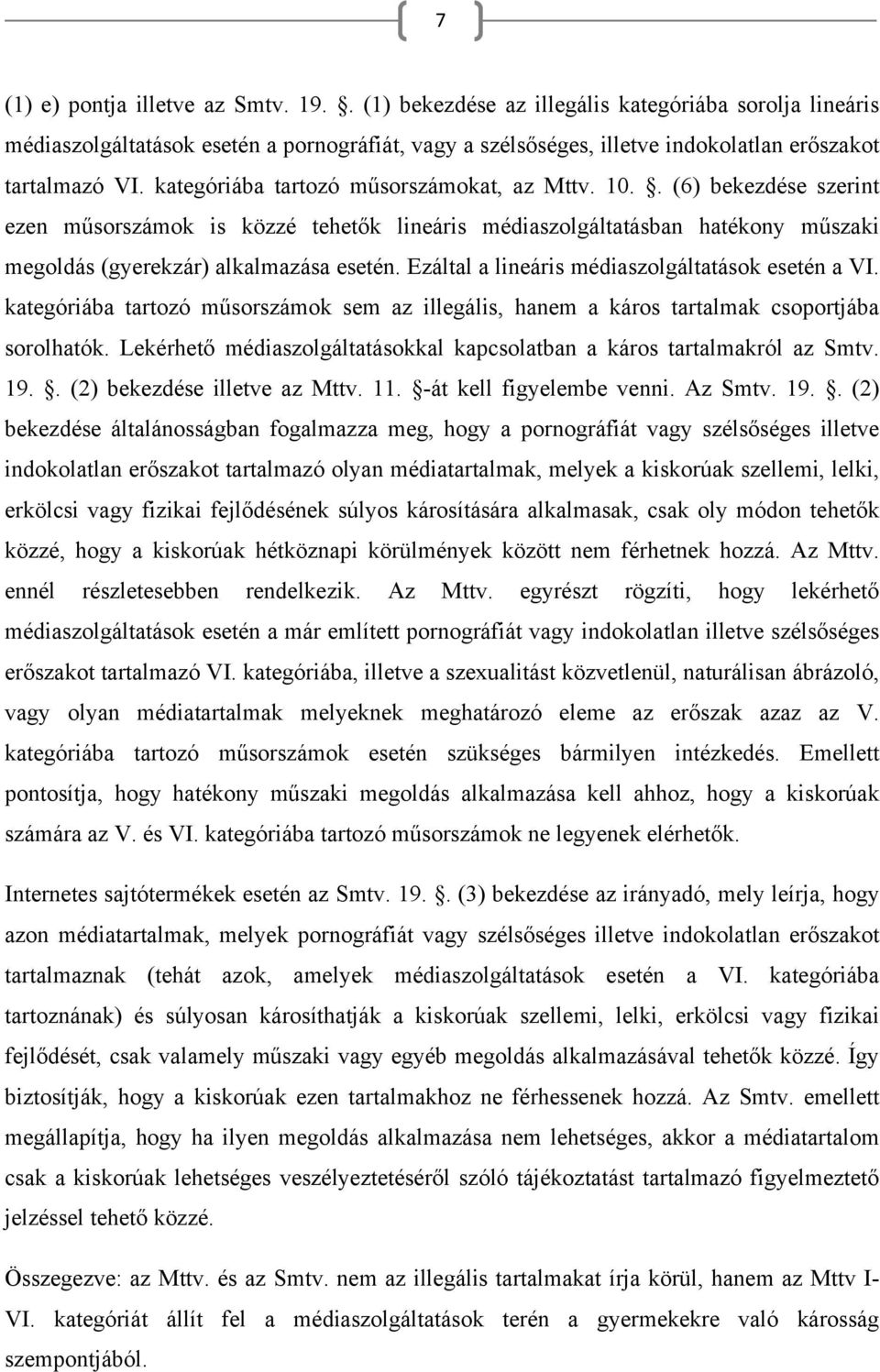 7

(1) e) pontja illetve az Smtv. 19. . (1) bekezdése az illegális kategóriába sorolja lineáris médiaszolgáltatások esetén a pornográfiát, vagy a szélsőséges, illetve indokolatlan erőszakot tartalmazó VI. kategóriába tartozó műsorszámokat, az Mttv. 10. . (6) bekezdése szerint ezen műsorszámok is közzé tehetők lineáris médiaszolgáltatásban hatékony műszaki megoldás (gyerekzár) alkalmazása esetén. Ezáltal a lineáris médiaszolgáltatások esetén a VI. kategóriába tartozó műsorszámok sem az illegális, hanem a káros tartalmak csoportjába sorolhatók. Lekérhető médiaszolgáltatásokkal kapcsolatban a káros tartalmakról az Smtv. 19. . (2) bekezdése illetve az Mttv. 11. -át kell figyelembe venni. Az Smtv. 19. . (2) bekezdése általánosságban fogalmazza meg, hogy a pornográfiát vagy szélsőséges illetve indokolatlan erőszakot tartalmazó olyan médiatartalmak, melyek a kiskorúak szellemi, lelki, erkölcsi vagy fizikai fejlődésének súlyos károsítására alkalmasak, csak oly módon tehetők közzé, hogy a kiskorúak hétköznapi körülmények között nem férhetnek hozzá. Az Mttv. ennél részletesebben rendelkezik. Az Mttv. egyrészt rögzíti, hogy lekérhető médiaszolgáltatások esetén a már említett pornográfiát vagy indokolatlan illetve szélsőséges erőszakot tartalmazó VI. kategóriába, illetve a szexualitást közvetlenül, naturálisan ábrázoló, vagy olyan médiatartalmak melyeknek meghatározó eleme az erőszak azaz az V. kategóriába tartozó műsorszámok esetén szükséges bármilyen intézkedés. Emellett pontosítja, hogy hatékony műszaki megoldás alkalmazása kell ahhoz, hogy a kiskorúak számára az V. és VI. kategóriába tartozó műsorszámok ne legyenek elérhetők.

Internetes sajtótermékek esetén az Smtv. 19. . (3) bekezdése az irányadó, mely leírja, hogy azon médiatartalmak, melyek pornográfiát vagy szélsőséges illetve indokolatlan erőszakot tartalmaznak (tehát azok, amelyek médiaszolgáltatások esetén a VI. kategóriába tartoznának) és súlyosan károsíthatják a kiskorúak szellemi, lelki, erkölcsi vagy fizikai fejlődését, csak valamely műszaki vagy egyéb megoldás alkalmazásával tehetők közzé. Így biztosítják, hogy a kiskorúak ezen tartalmakhoz ne férhessenek hozzá. Az Smtv. emellett megállapítja, hogy ha ilyen megoldás alkalmazása nem lehetséges, akkor a médiatartalom csak a kiskorúak lehetséges veszélyeztetéséről szóló tájékoztatást tartalmazó figyelmeztető jelzéssel tehető közzé.

Összegezve: az Mttv. és az Smtv. nem az illegális tartalmakat írja körül, hanem az Mttv I-VI. kategóriát állít fel a médiaszolgáltatások terén a gyermekekre való károsság szempontjából.